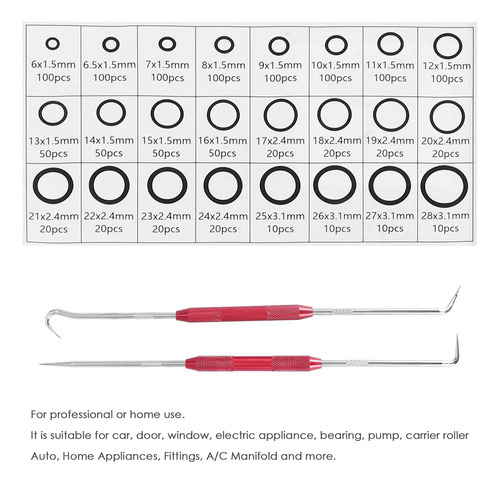 | 6x1.5mm 100pcs | 6.5x1.5mm 100pcs | 7x1.5mm 100pcs | 8x1.5mm 100pcs | 9x1.5mm 100pcs | 10x1.5mm 100pcs | 11x1.5mm 100pcs | 12x1.5mm 100pcs |
|---|---|---|---|---|---|---|---|
| 13x1.5mm 50pcs | 14x1.5mm 50pcs | 15x1.5mm 50pcs | 16x1.5mm 50pcs | 17x2.4mm 20pcs | 18x2.4mm 20pcs | 19x2.4mm 20pcs | 20x2.4mm 20pcs |
| 21x2.4mm 20pcs | 22x2.4mm 20pcs | 23x2.4mm 20pcs | 24x2.4mm 20pcs | 25x3.1mm 10pcs | 26x3.1mm 10pcs | 27x3.1mm 10pcs | 28x3.1mm 10pcs |

For professional or home use.

It is suitable for car, door, window, electric appliance, bearing, pump, carrier roller

Auto, Home Appliances, Fittings, A/C Manifold and more.